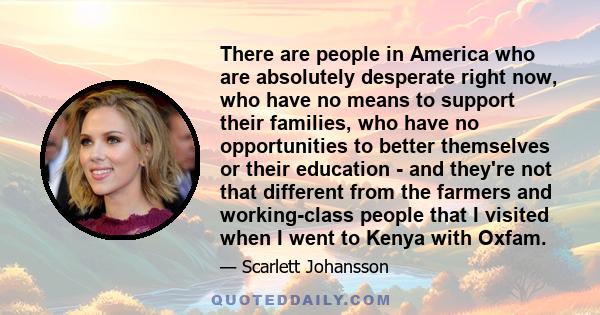 There are people in America who are absolutely desperate right now, who have no means to support their families, who have no opportunities to better themselves or their education - and they're not that different from the farmers and working-class people that I visited when I went to Kenya with Oxfam.

— Scarlett Johansson

QUOTEDDAILY.COM